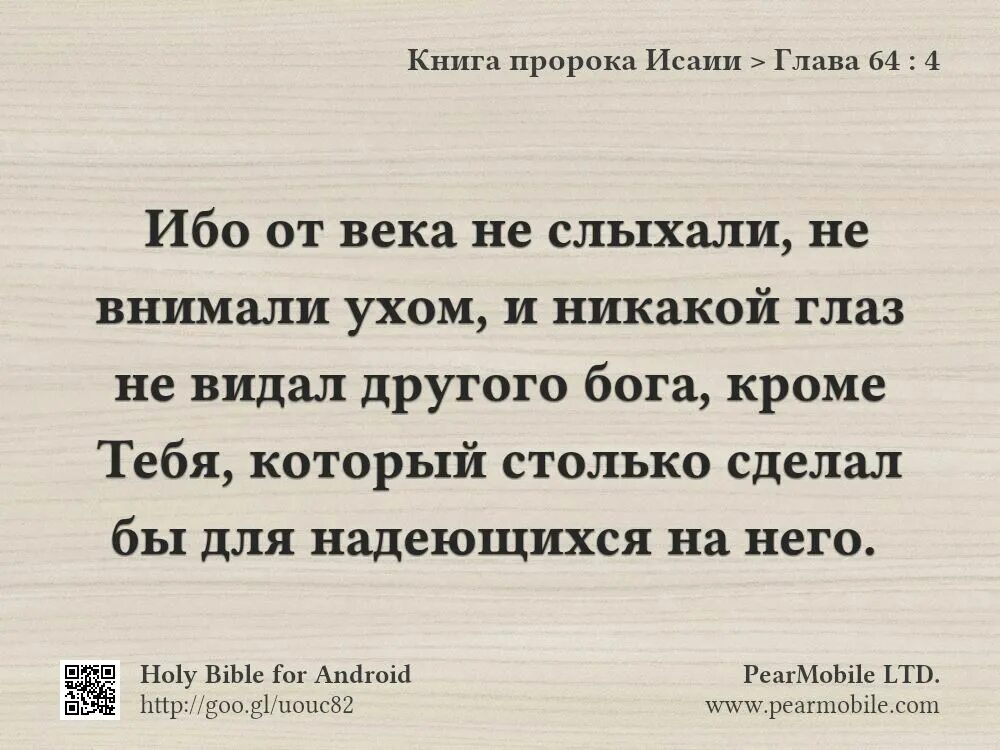 Книга пророка Исаии > Глава 64 : 4

Ибо от века не слыхали, не внимали ухом, и никакой глаз не видал другого бога, кроме Тебя, который столько сделал бы для надеющихся на него.

Holy Bible for Android
http://goo.gl/uouc82

PearMobile LTD.
www.pearmobile.com